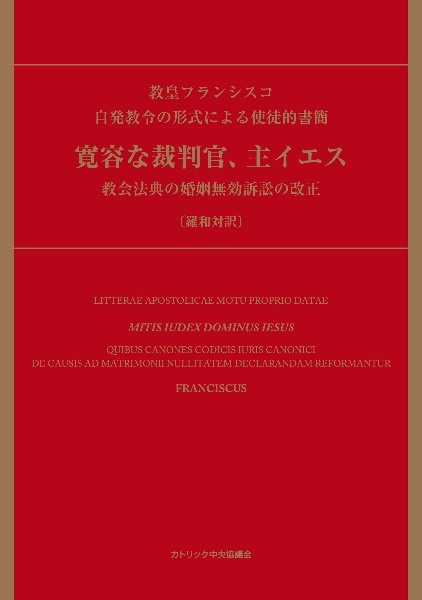 教皇フランシスコ
自発教令の形式による使徒的書簡

寛容な裁判官、主イエス

教会法典の婚姻無効訴訟の改正

〔羅和対訳〕

LITTERAE APOSTOLICAE MOTU PROPRIO DATAE

MITIS IUDEX DOMINUS IESUS

QUIBUS CANONES CODICIS IURIS CANONICI
DE CAUSIS AD MATRIMONII NULLITATEM DECLARANDAM REFORMANTUR

FRANCISCUS

カトリック中央協議会